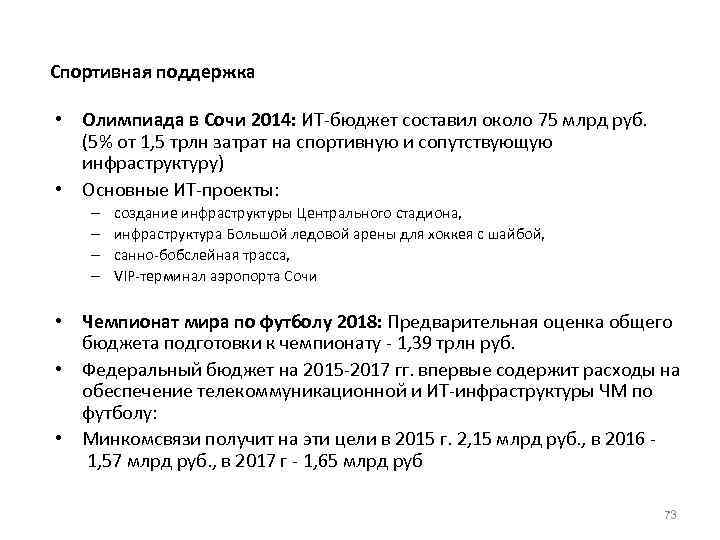 Спортивная поддержка

• Олимпиада в Сочи 2014: ИТ-бюджет составил около 75 млрд руб. (5% от 1,5 трлн затрат на спортивную и сопутствующую инфраструктуру)
• Основные ИТ-проекты:
– создание инфраструктуры Центрального стадиона,
– инфраструктура Большой ледовой арены для хоккея с шайбой,
– санно-бобслейная трасса,
– VIP-терминал аэропорта Сочи

• Чемпионат мира по футболу 2018: Предварительная оценка общего бюджета подготовки к чемпионату - 1,39 трлн руб.
• Федеральный бюджет на 2015-2017 гг. впервые содержит расходы на обеспечение телекоммуникационной и ИТ-инфраструктуры ЧМ по футболу:
• Минкомсвязи получит на эти цели в 2015 г. 2,15 млрд руб., в 2016 - 1,57 млрд руб., в 2017 г - 1,65 млрд руб

73